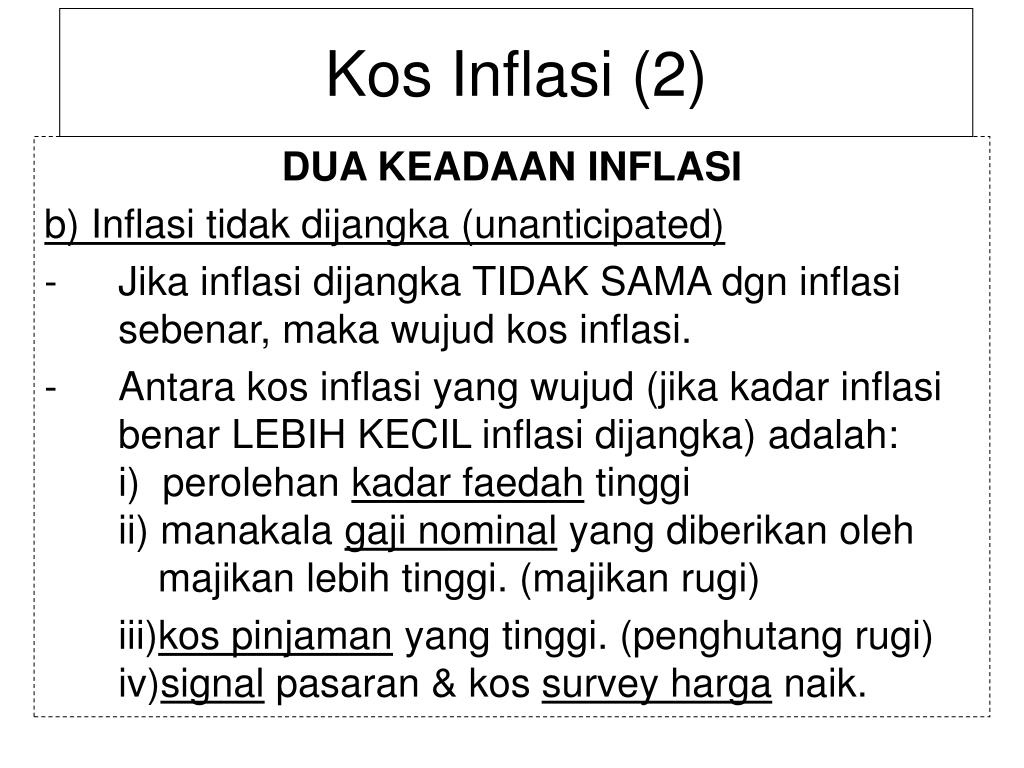 Kos Inflasi (2)

DUA KEADAAN INFLASI

b) Inflasi tidak dijangka (unanticipated)

- Jika inflasi dijangka TIDAK SAMA dgn inflasi sebenar, maka wujud kos inflasi.

- Antara kos inflasi yang wujud (jika kadar inflasi benar LEBIH KECIL inflasi dijangka) adalah:
i) perolehan kadar faedah tinggi
ii) manakala gaji nominal yang diberikan oleh majikan lebih tinggi. (majikan rugi)

iii)kos pinjaman yang tinggi. (penghutang rugi)
iv)signal pasaran & kos survey harga naik.